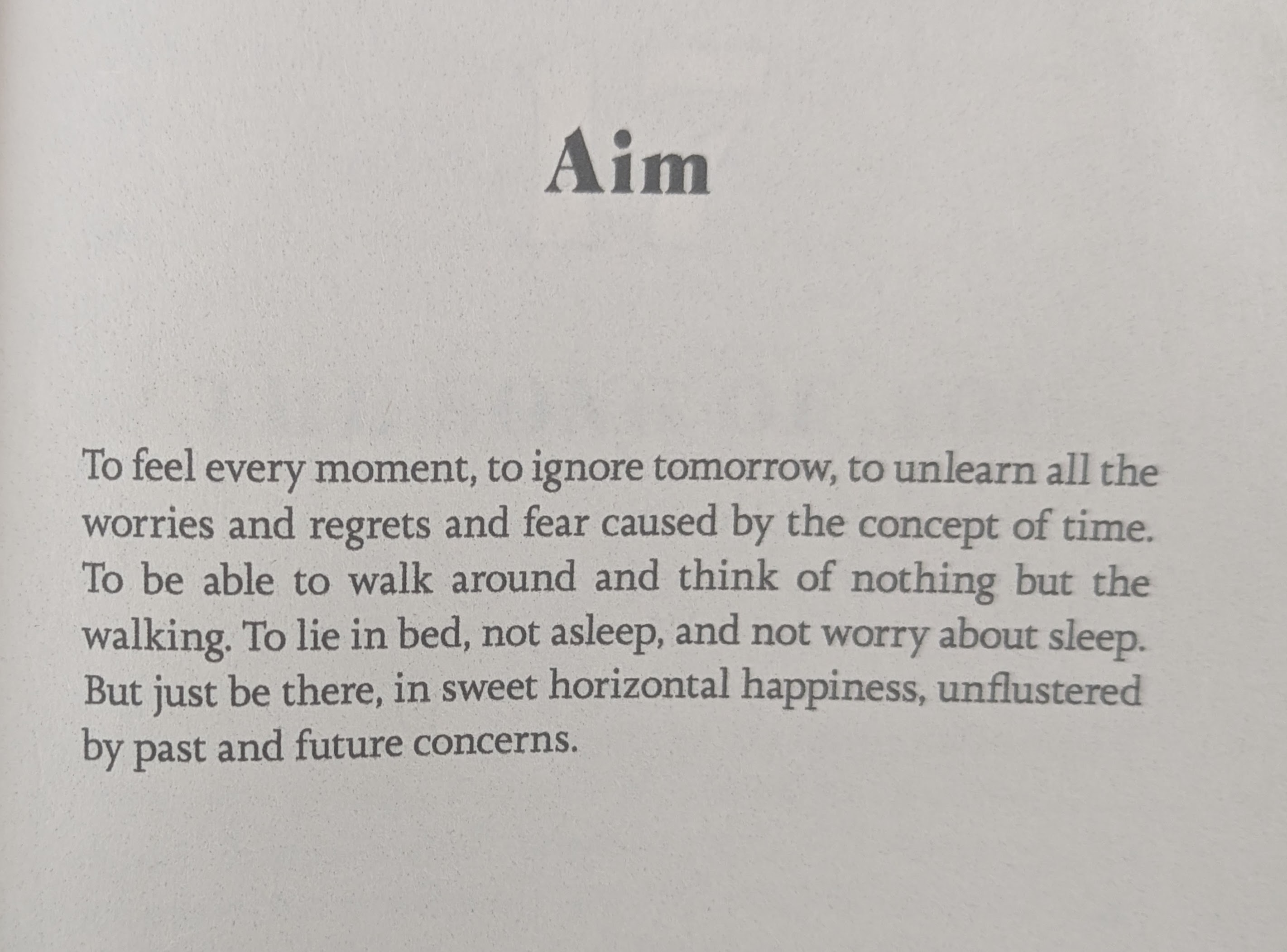 Aim

To feel every moment, to ignore tomorrow, to unlearn all the worries and regrets and fear caused by the concept of time. To be able to walk around and think of nothing but the walking. To lie in bed, not asleep, and not worry about sleep. But just be there, in sweet horizontal happiness, unflustered by past and future concerns.